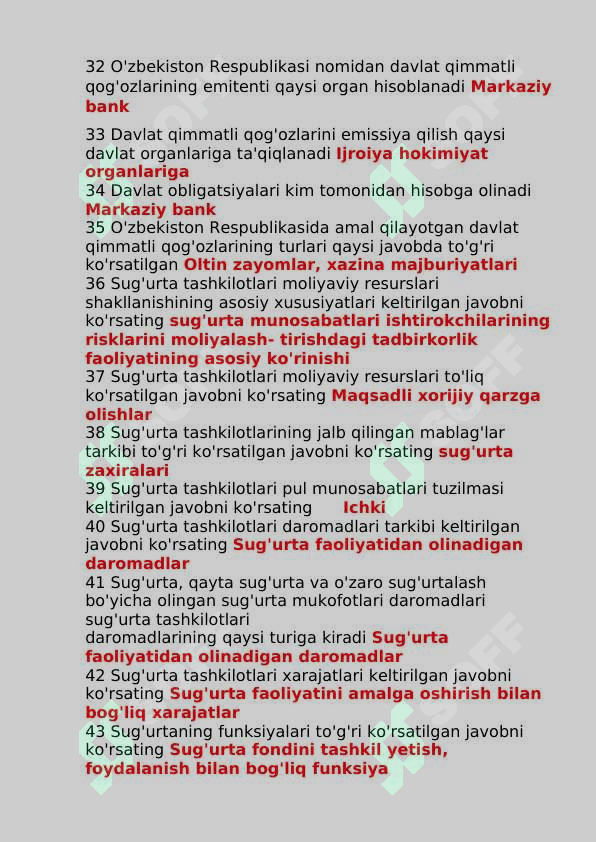 32 O'zbekiston Respublikasi nomidan davlat qimmatli qog'ozlarining emitenti qaysi organ hisoblanadi Markaziy bank

33 Davlat qimmatli qog'ozlarini emissiya qilish qaysi davlat organlariga ta'qiqlanadi Ijroiya hokimiyat organlariga
34 Davlat obligatsiyalari kim tomonidan hisobga olinadi Markaziy bank
35 O'zbekiston Respublikasida amal qilayotgan davlat qimmatli qog'ozlarining turlari qaysi javobda to'g'ri ko'rsatilgan Oltin zayomlar, xazina majburiyatlari
36 Sug'urta tashkilotlari moliyaviy resurslari shakllanishining asosiy xususiyatlari keltirilgan javobni ko'rsating sug'urta munosabatlari ishtirokchilarining risklarini moliyalash- tirishdagi tadbirkorlik faoliyatining asosiy ko'rinishi
37 Sug'urta tashkilotlari moliyaviy resurslari to'liq ko'rsatilgan javobni ko'rsating Maqsadli xorijiy qarzga olishlar
38 Sug'urta tashkilotlarining jalb qilingan mablag'lar tarkibi to'g'ri ko'rsatilgan javobni ko'rsating sug'urta zaxiralari
39 Sug'urta tashkilotlari pul munosabatlari tuzilmasi keltirilgan javobni ko'rsating Ichki
40 Sug'urta tashkilotlari daromadlari tarkibi keltirilgan javobni ko'rsating Sug'urta faoliyatidan olinadigan daromadlar
41 Sug'urta, qayta sug'urta va o'zaro sug'urtalash bo'yicha olingan sug'urta mukofotlari daromadlari sug'urta tashkilotlari
daromadlarining qaysi turiga kiradi Sug'urta faoliyatidan olinadigan daromadlar
42 Sug'urta tashkilotlari xarajatlari keltirilgan javobni ko'rsating Sug'urta faoliyatini amalga oshirish bilan bog'liq xarajatlar
43 Sug'urtaning funksiyalari to'g'ri ko'rsatilgan javobni ko'rsating Sug'urta fondini tashkil yetish, foydalanish bilan bog'liq funksiya